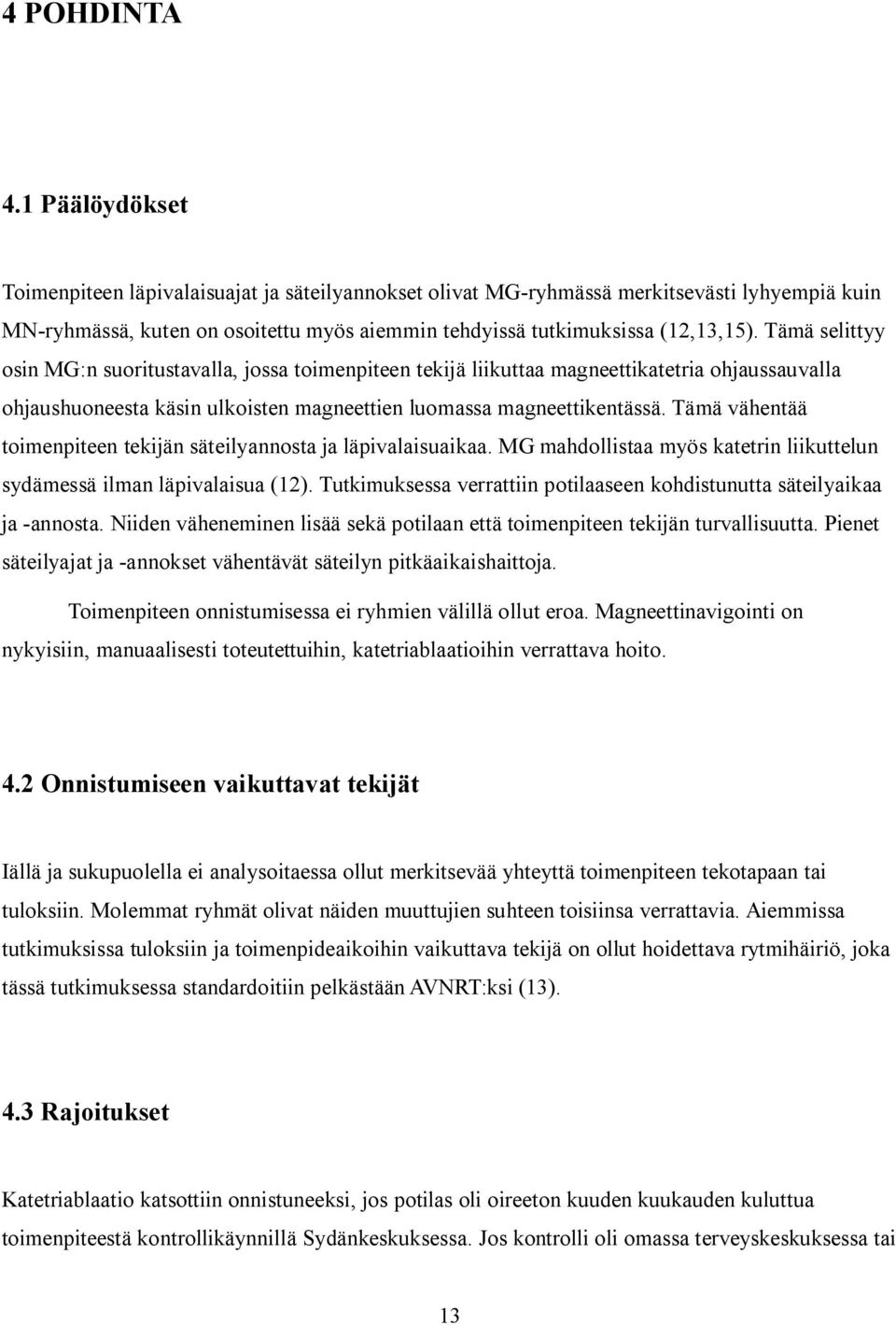 4 POHDINTA

4.1 Päälöydökset

Toimenpiteen läpivalaisuajat ja säteilyannokset olivat MG-ryhmässä merkitsevästi lyhyempiä kuin MN-ryhmässä, kuten on osoitettu myös aiemmin tehdyissä tutkimuksissa (12,13,15). Tämä selittyy osin MG:n suoritustavalla, jossa toimenpiteen tekijä liikuttaa magneettikatetria ohjaussauvalla ohjaushuoneesta käsin ulkoisten magneettien luomassa magneettikentässä. Tämä vähentää toimenpiteen tekijän säteilyannosta ja läpivalaisuaikaa. MG mahdollistaa myös katetrin liikuttelun sydämessä ilman läpivalaisua (12). Tutkimuksessa verrattiin potilaaseen kohdistunutta säteilyaikaa ja -annosta. Niiden väheneminen lisää sekä potilaan että toimenpiteen tekijän turvallisuutta. Pienet säteilyajat ja -annokset vähentävät säteilyn pitkäaikaishaittoja.

Toimenpiteen onnistumisessa ei ryhmien välillä ollut eroa. Magneettinavigointi on nykyisiin, manuaalisesti toteutettuihin, katetriablaatioihin verrattava hoito.

4.2 Onnistumiseen vaikuttavat tekijät

Iällä ja sukupuolella ei analysoitaessa ollut merkitsevää yhteyttä toimenpiteen tekotapaan tai tuloksiin. Molemmat ryhmät olivat näiden muuttujien suhteen toisiinsa verrattavia. Aiemmissa tutkimuksissa tuloksiin ja toimenpideaikoihin vaikuttava tekijä on ollut hoidettava rytmihäiriö, joka tässä tutkimuksessa standardoitiin pelkästään AVNRT:ksi (13).

4.3 Rajoitukset

Katetriablaatio katsottiin onnistuneeksi, jos potilas oli oireeton kuuden kuukauden kuluttua toimenpiteestä kontrollikäynnillä Sydänkeskuksessa. Jos kontrolli oli omassa terveyskeskuksessa tai

13